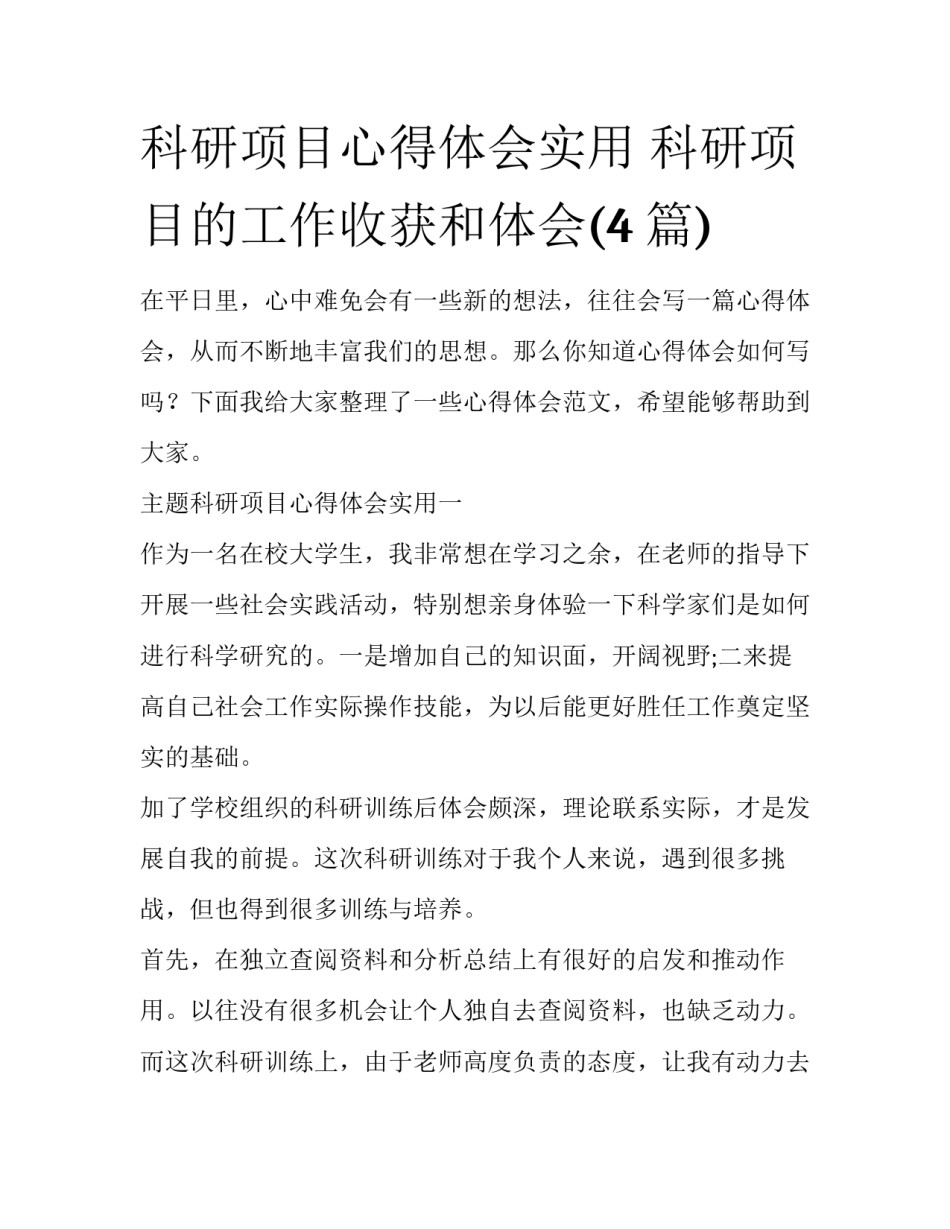 科研项目心得体会实用 科研项目的工作收获和体会(4 篇)

在平日里，心中难免会有一些新的想法，往往会写一篇心得体会，从而不断地丰富我们的思想。那么你知道心得体会如何写吗？下面我给大家整理了一些心得体会范文，希望能够帮助到大家。

主题科研项目心得体会实用一

作为一名在校大学生，我非常想在学习之余，在老师的指导下开展一些社会实践活动，特别想亲身体验一下科学家们是如何进行科学研究的。一是增加自己的知识面，开阔视野;二来提高自己社会工作实际操作技能，为以后能更好胜任工作奠定坚实的基础。

加了学校组织的科研训练后体会颇深，理论联系实际，才是发展自我的前提。这次科研训练对于我个人来说，遇到很多挑战，但也得到很多训练与培养。

首先，在独立查阅资料和分析总结上有很好的启发和推动作用。以往没有很多机会让个人独自去查阅资料，也缺乏动力。而这次科研训练上，由于老师高度负责的态度，让我有动力去